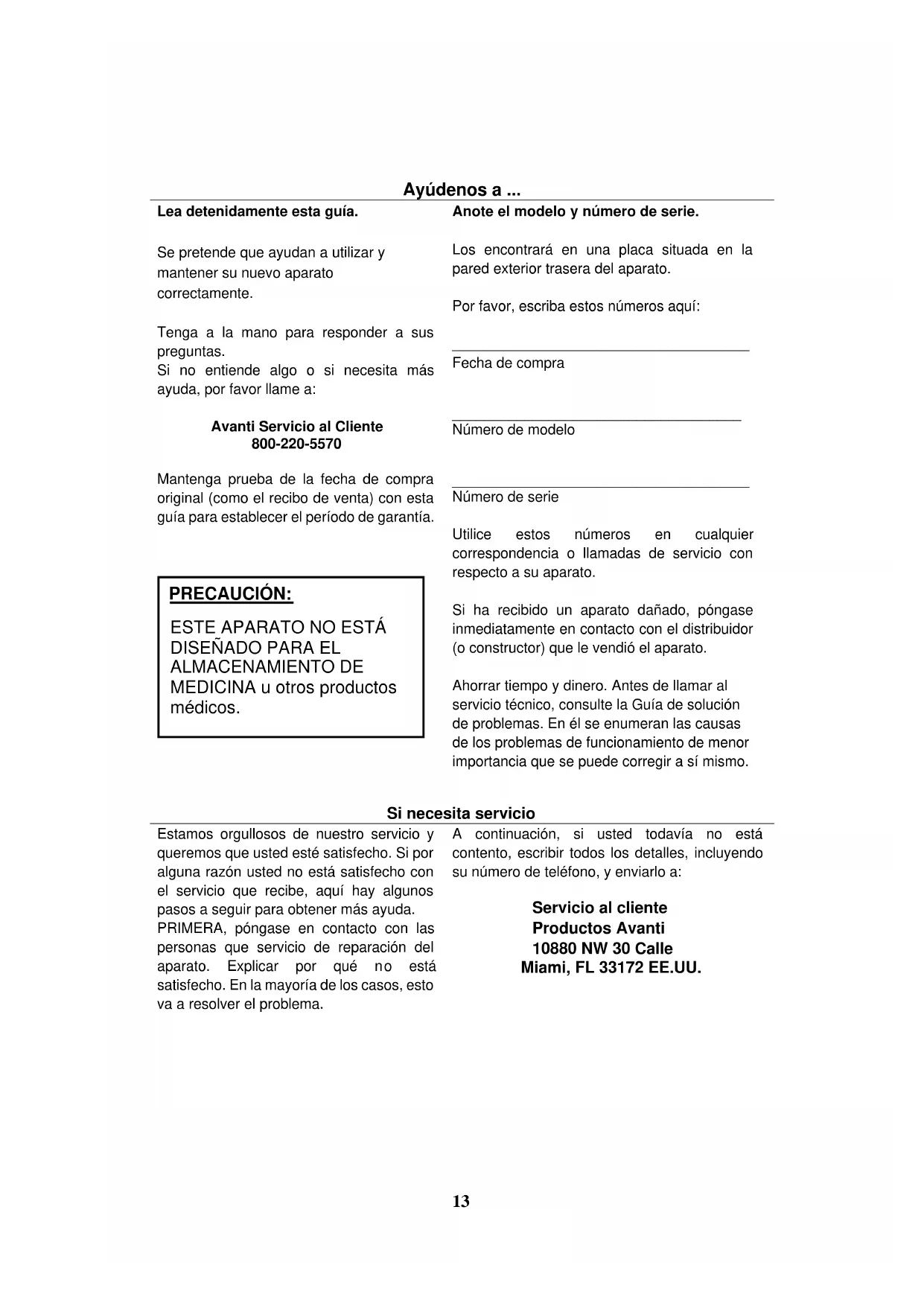 Ayúdenos a ...

Lea detenidamente esta guía.

Se pretende que ayudan a utilizar y mantener su nuevo aparato correctamente.

Tenga a la mano para responder a sus preguntas.
Si no entiende algo o si necesita más ayuda, por favor llame a:

Avanti Servicio al Cliente
800-220-5570

Mantenga prueba de la fecha de compra original (como el recibo de venta) con esta guía para establecer el período de garantía.

PRECAUCIÓN:

ESTE APARATO NO ESTÁ DISEÑADO PARA EL ALMACENAMIENTO DE MEDICINA u otros productos médicos.

Anote el modelo y número de serie.

Los encontrará en una placa situada en la pared exterior trasera del aparato.

Por favor, escriba estos números aquí:

Fecha de compra

Número de modelo

Número de serie

Utilice estos números en cualquier correspondencia o llamadas de servicio con respecto a su aparato.

Si ha recibido un aparato dañado, póngase inmediatamente en contacto con el distribuidor (o constructor) que le vendió el aparato.

Ahorrar tiempo y dinero. Antes de llamar al servicio técnico, consulte la Guía de solución de problemas. En él se enumeran las causas de los problemas de funcionamiento de menor importancia que se puede corregir a sí mismo.

Si necesita servicio

Estamos orgullosos de nuestro servicio y queremos que usted esté satisfecho. Si por alguna razón usted no está satisfecho con el servicio que recibe, aquí hay algunos pasos a seguir para obtener más ayuda.
PRIMERA, póngase en contacto con las personas que servicio de reparación del aparato. Explicar por qué no está satisfecho. En la mayoría de los casos, esto va a resolver el problema.

A continuación, si usted todavía no está contento, escribir todos los detalles, incluyendo su número de teléfono, y enviarlo a:

Servicio al cliente
Productos Avanti
10880 NW 30 Calle
Miami, FL 33172 EE.UU.

13